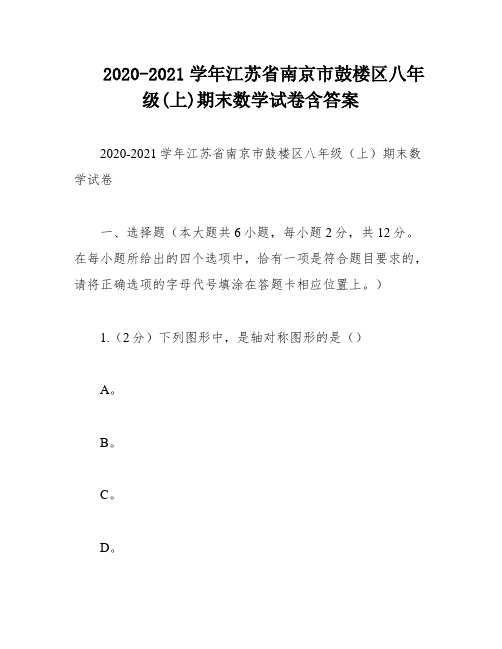 2020-2021 学年江苏省南京市鼓楼区八年级(上)期末数学试卷含答案

2020-2021 学年江苏省南京市鼓楼区八年级（上）期末数学试卷

一、选择题（本大题共 6 小题，每小题 2 分，共 12 分。在每小题所给出的四个选项中，恰有一项是符合题目要求的，请将正确选项的字母代号填涂在答题卡相应位置上。）

1.（2 分）下列图形中，是轴对称图形的是（）

A。

B。

C。

D。